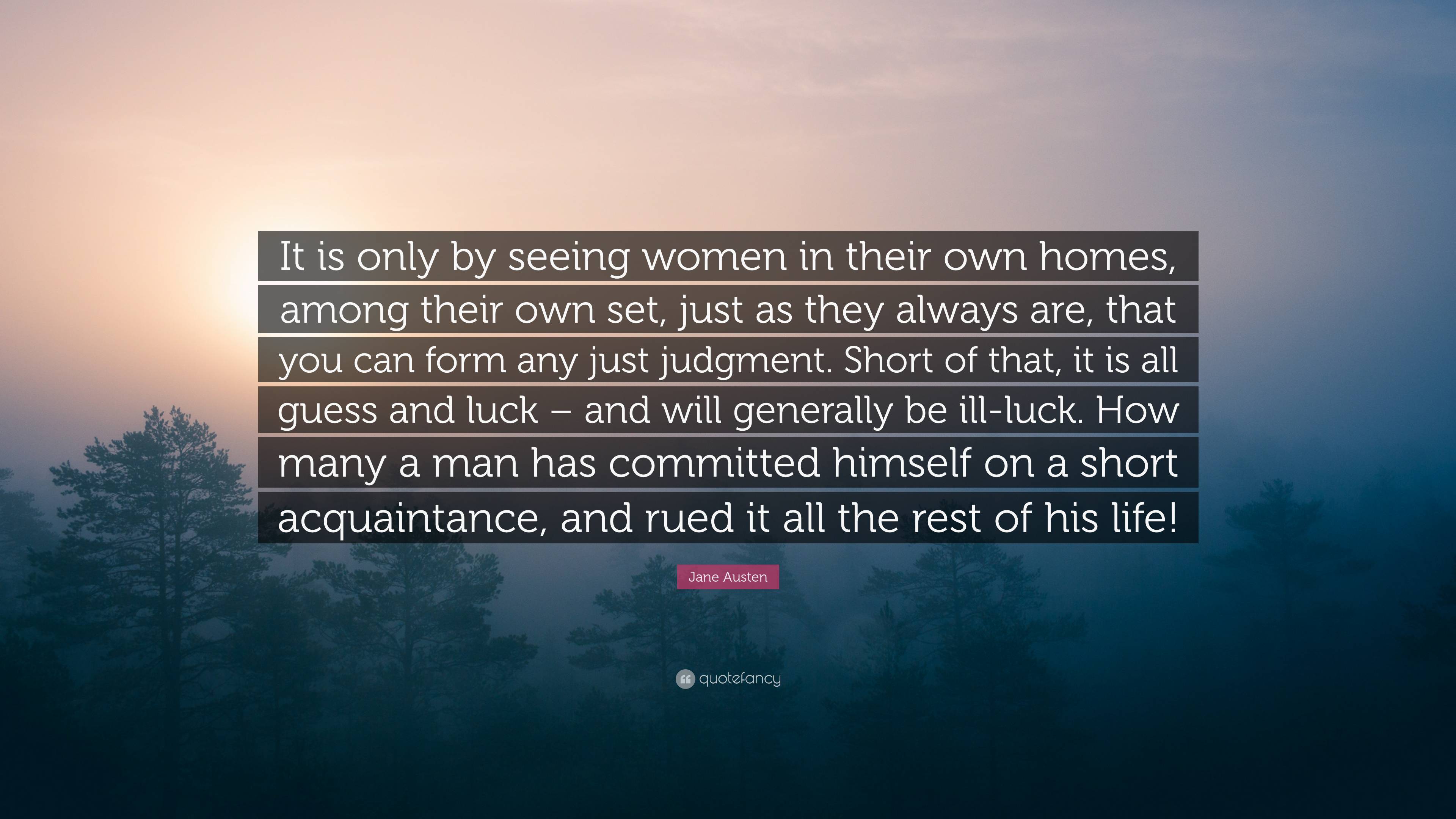 It is only by seeing women in their own homes, among their own set, just as they always are, that you can form any just judgment. Short of that, it is all guess and luck – and will generally be ill-luck. How many a man has committed himself on a short acquaintance, and rued it all the rest of his life!

Jane Austen

quotefancy